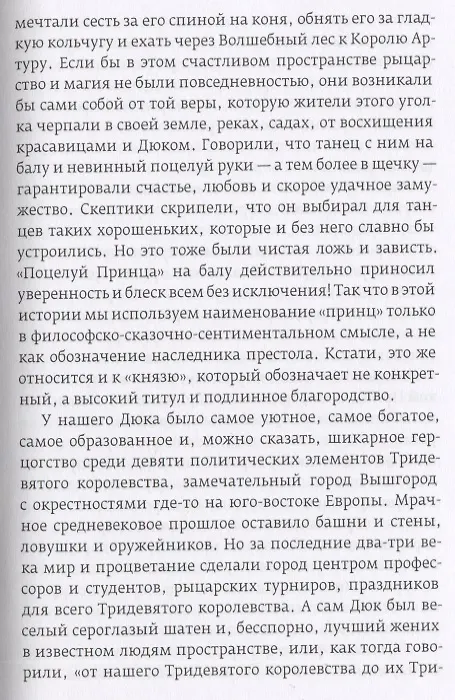 мечтали сесть за его спиной на коня, обнять его за гладкую кольчугу и ехать через Волшебный лес к Королю Артуру. Если бы в этом счастливом пространстве рыцарство и магия не были повседневностью, они возникали бы сами собой от той веры, которую жители этого уголка черпали в своей земле, реках, садах, от восхищения красавицами и Дюком. Говорили, что танец с ним на балу и невинный поцелуй руки — а тем более в щечку — гарантировали счастье, любовь и скорое удачное замужество. Скептики скрипели, что он выбирал для танцев таких хорошеньких, которые и без него славно бы устроились. Но это тоже были чистая ложь и зависть. «Поцелуй Принца» на балу действительно приносил уверенность и блеск всем без исключения! Так что в этой истории мы используем наименование «принц» только в философско-сказочно-сентиментальном смысле, а не как обозначение наследника престола. Кстати, это же относится и к «князю», который обозначает не конкретный, а высокий титул и подлинное благородство.

У нашего Дюка было самое уютное, самое богатое, самое образованное и, можно сказать, шикарное герцогство среди девяти политических элементов Тридевятого королевства, замечательный город Вышгород с окрестностями где-то на юго-востоке Европы. Мрачное средневековое прошлое оставило башни и стены, ловушки и оружейников. Но за последние два-три века мир и процветание сделали город центром профессоров и студентов, рыцарских турниров, праздников для всего Тридевятого королевства. А сам Дюк был веселый сероглазый шатен и, бесспорно, лучший жених в известном людям пространстве, или, как тогда говорили, «от нашего Тридевятого королевства до их Три-